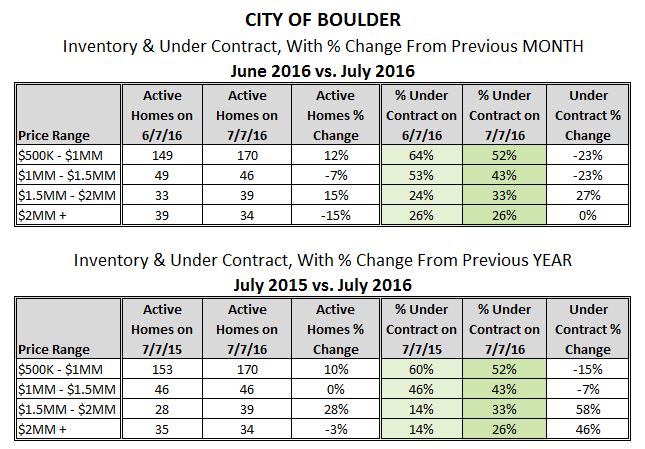 CITY OF BOULDER

Inventory & Under Contract, With % Change From Previous MONTH

June 2016 vs. July 2016

| Price Range | Active Homes on 6/7/16 | Active Homes on 7/7/16 | Active Homes % Change | % Under Contract on 6/7/16 | % Under Contract on 7/7/16 | Under Contract % Change |
|---|---|---|---|---|---|---|
| \$500K - \$1MM | 149 | 170 | 12% | 64% | 52% | -23% |
| \$1MM - \$1.5MM | 49 | 46 | -7% | 53% | 43% | -23% |
| \$1.5MM - \$2MM | 33 | 39 | 15% | 24% | 33% | 27% |
| \$2MM + | 39 | 34 | -15% | 26% | 26% | 0% |

Inventory & Under Contract, With % Change From Previous YEAR

July 2015 vs. July 2016

| Price Range | Active Homes on 7/7/15 | Active Homes on 7/7/16 | Active Homes % Change | % Under Contract on 7/7/15 | % Under Contract on 7/7/16 | Under Contract % Change |
|---|---|---|---|---|---|---|
| \$500K - \$1MM | 153 | 170 | 10% | 60% | 52% | -15% |
| \$1MM - \$1.5MM | 46 | 46 | 0% | 46% | 43% | -7% |
| \$1.5MM - \$2MM | 28 | 39 | 28% | 14% | 33% | 58% |
| \$2MM + | 35 | 34 | -3% | 14% | 26% | 46% |